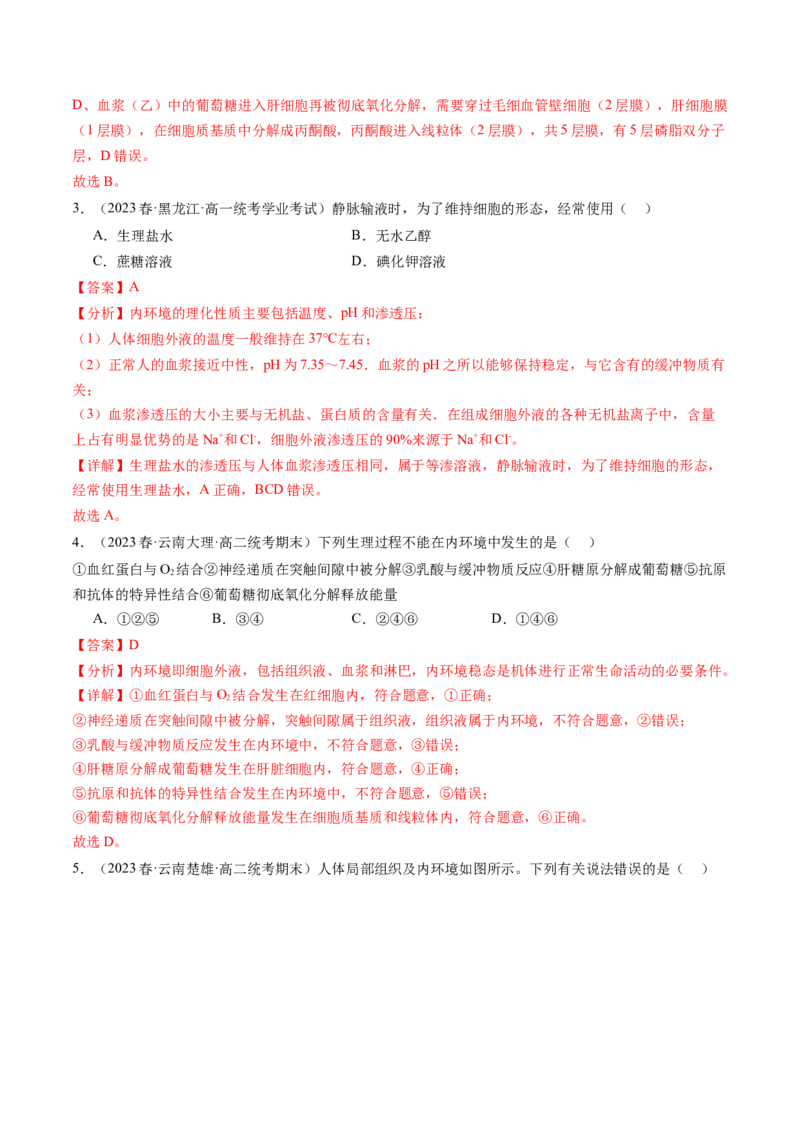 D、血浆（乙）中的葡萄糖进入肝细胞再被彻底氧化分解，需要穿过毛细血管壁细胞（2层膜），肝细胞膜（1层膜），在细胞质基质中分解成丙酮酸，丙酮酸进入线粒体（2层膜），共5层膜，有5层磷脂双分子层，D错误。
故选B。

3．（2023春·黑龙江·高一统考学业考试）静脉输液时，为了维持细胞的形态，经常使用（　）
A．生理盐水　　B．无水乙醇
C．蔗糖溶液　　D．碘化钾溶液
【答案】A
【分析】内环境的理化性质主要包括温度、pH和渗透压：
（1）人体细胞外液的温度一般维持在37℃左右；
（2）正常人的血浆接近中性，pH为7.35～7.45．血浆的pH之所以能够保持稳定，与它含有的缓冲物质有关；
（3）血浆渗透压的大小主要与无机盐、蛋白质的含量有关．在组成细胞外液的各种无机盐离子中，含量上占有明显优势的是$Na^+$和$Cl^-$，细胞外液渗透压的90%来源于$Na^+$和$Cl^-$。
【详解】生理盐水的渗透压与人体血浆渗透压相同，属于等渗溶液，静脉输液时，为了维持细胞的形态，经常使用生理盐水，A正确，BCD错误。
故选A。

4．（2023春·云南大理·高二统考期末）下列生理过程不能在内环境中发生的是（　）
①血红蛋白与$O_2$结合②神经递质在突触间隙中被分解③乳酸与缓冲物质反应④肝糖原分解成葡萄糖⑤抗原和抗体的特异性结合⑥葡萄糖彻底氧化分解释放能量
A．①②⑤　　B．③④　　C．②④⑥　　D．①④⑥
【答案】D
【分析】内环境即细胞外液，包括组织液、血浆和淋巴，内环境稳态是机体进行正常生命活动的必要条件。
【详解】①血红蛋白与$O_2$结合发生在红细胞内，符合题意，①正确；
②神经递质在突触间隙中被分解，突触间隙属于组织液，组织液属于内环境，不符合题意，②错误；
③乳酸与缓冲物质反应发生在内环境中，不符合题意，③错误；
④肝糖原分解成葡萄糖发生在肝脏细胞内，符合题意，④正确；
⑤抗原和抗体的特异性结合发生在内环境中，不符合题意，⑤错误；
⑥葡萄糖彻底氧化分解释放能量发生在细胞质基质和线粒体内，符合题意，⑥正确。
故选D。

5．（2023春·云南楚雄·高二统考期末）人体局部组织及内环境如图所示。下列有关说法错误的是（　）